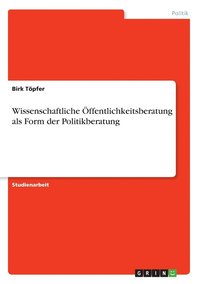 Politik

Birk Töpfer

Wissenschaftliche Öffentlichkeitsberatung als Form der Politikberatung

Studienarbeit

GRIN